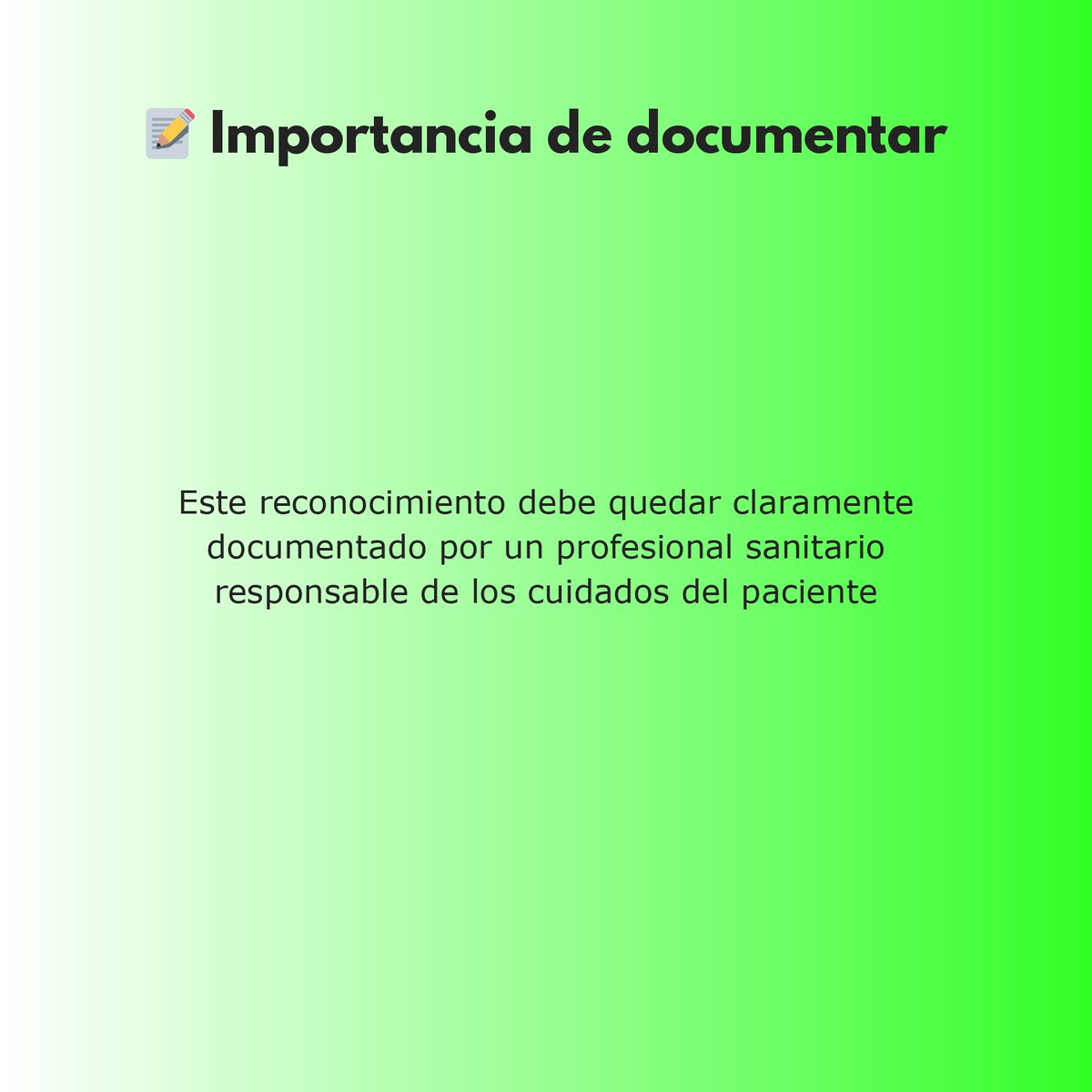 📝 Importancia de documentar

Este reconocimiento debe quedar claramente documentado por un profesional sanitario responsable de los cuidados del paciente